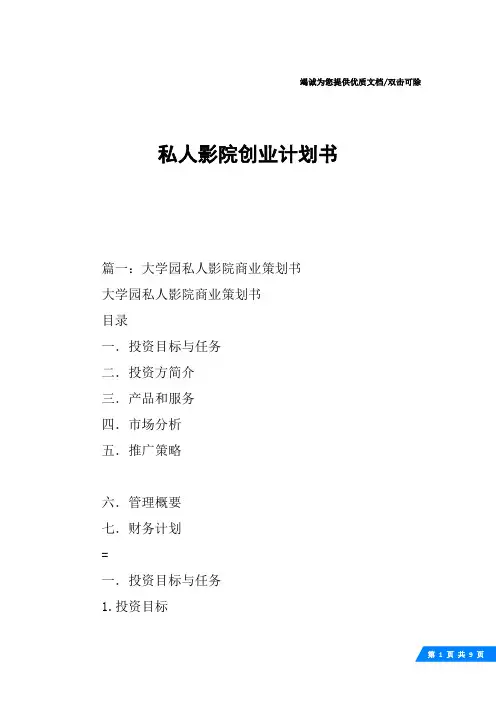 竭诚为您提供优质文档/双击可除

私人影院创业计划书

篇一：大学园私人影院商业策划书

大学园私人影院商业策划书

目录

一．投资目标与任务

二．投资方简介

三．产品和服务

四．市场分析

五．推广策略

六．管理概要

七．财务计划

=

一．投资目标与任务

1.投资目标

第 1 页 共 9 页